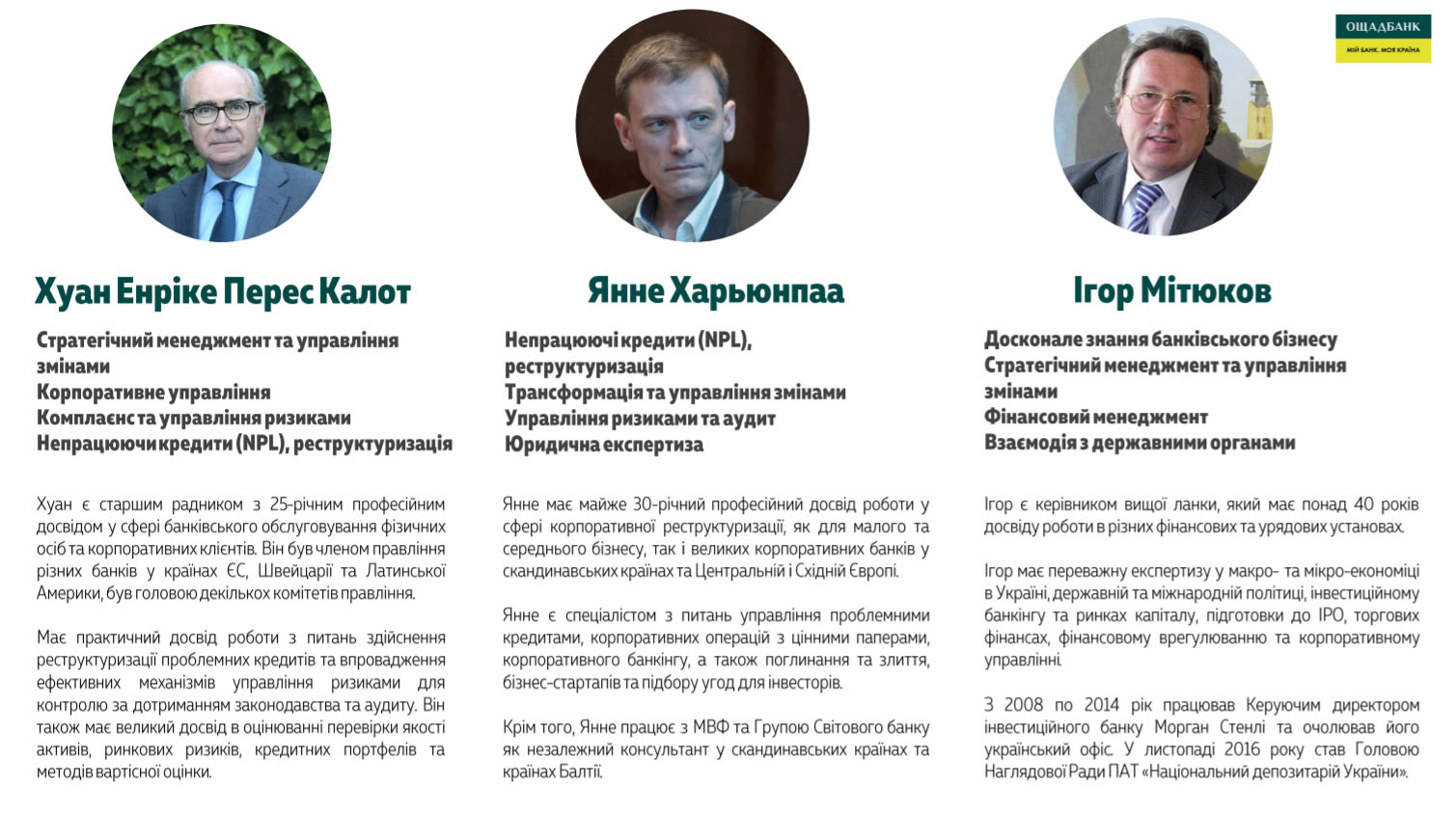 ОЩАДБАНК
МІЙ БАНК. МОЯ КРАЇНА

Хуан Енріке Перес Калот

Стратегічний менеджмент та управління змінами
Корпоративне управління
Комплаєнс та управління ризиками
Непрацюючи кредити (NPL), реструктуризація

Хуан є старшим радником з 25-річним професійним досвідом у сфері банківського обслуговування фізичних осіб та корпоративних клієнтів. Він був членом правління різних банків у країнах ЄС, Швейцарії та Латинської Америки, був головою декількох комітетів правління.

Має практичний досвід роботи з питань здійснення реструктуризації проблемних кредитів та впровадження ефективних механізмів управління ризиками для контролю за дотриманням законодавства та аудиту. Він також має великий досвід в оцінюванні перевірки якості активів, ринкових ризиків, кредитних портфелів та методів вартісної оцінки.

Янне Харьюнпаа

Непрацюючі кредити (NPL), реструктуризація
Трансформація та управління змінами
Управління ризиками та аудит
Юридична експертиза

Янне має майже 30-річний професійний досвід роботи у сфері корпоративної реструктуризації, як для малого та середнього бізнесу, так і великих корпоративних банків у скандинавських країнах та Центральній і Східній Європі.

Янне є спеціалістом з питань управління проблемними кредитами, корпоративних операцій з цінними паперами, корпоративного банкінгу, а також поглинання та злиття, бізнес-стартапів та підбору угод для інвесторів.

Крім того, Янне працює з МВФ та Групою Світового банку як незалежний консультант у скандинавських країнах та країнах Балтії.

Ігор Мітюков

Досконале знання банківського бізнесу
Стратегічний менеджмент та управління змінами
Фінансовий менеджмент
Взаємодія з державними органами

Ігор є керівником вищої ланки, який має понад 40 років досвіду роботи в різних фінансових та урядових установах.

Ігор має переважну експертизу у макро- та мікро-економіці в Україні, державній та міжнародній політиці, інвестиційному банкінгу та ринках капіталу, підготовки до IPO, торгових фінансах, фінансовому врегулюванню та корпоративному управлінні.

З 2008 по 2014 рік працював Керуючим директором інвестиційного банку Морган Стенлі та очолював його український офіс. У листопаді 2016 року став Головою Наглядової Ради ПАТ «Національний депозитарій України».